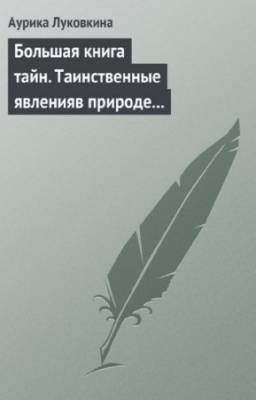 Аурика Луковкина

Большая книга тайн. Таинственные явленияв природе…